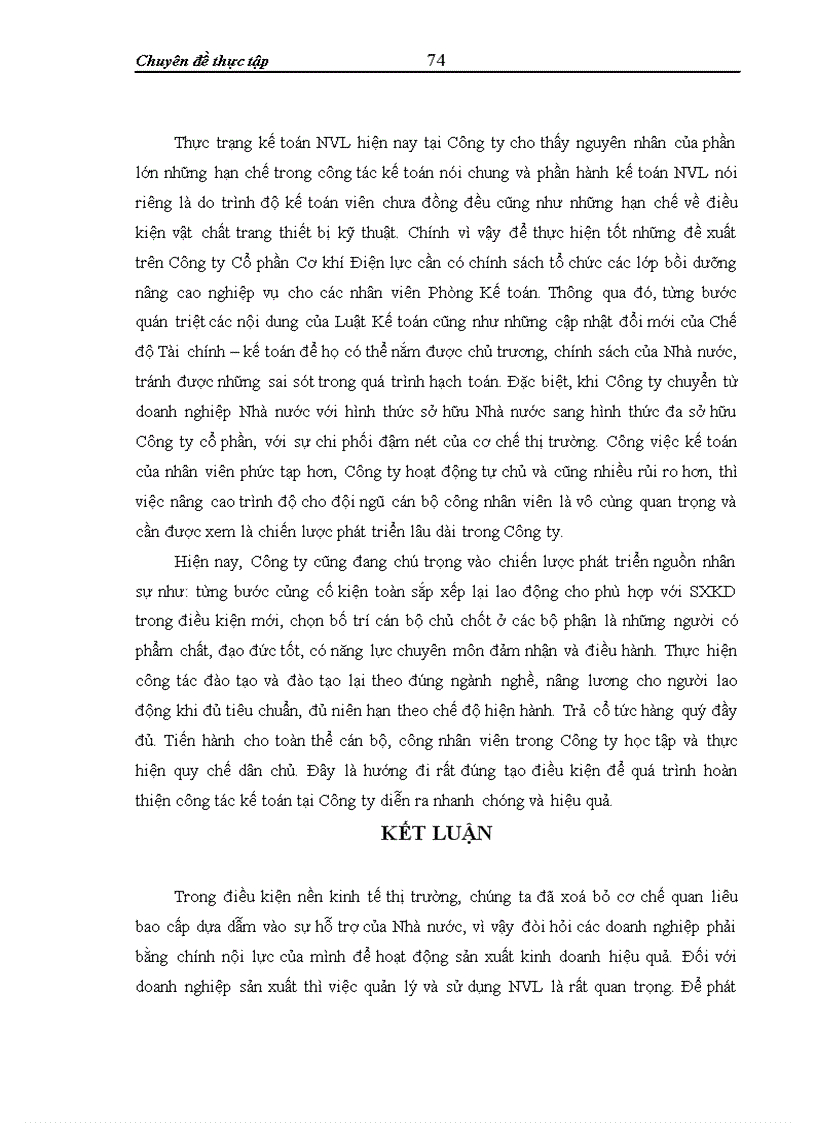 Chuyên đề thực tập 74

Thực trạng kế toán NVL hiện nay tại Công ty cho thấy nguyên nhân của phần lớn những hạn chế trong công tác kế toán nói chung và phần hành kế toán NVL nói riêng là do trình độ kế toán viên chưa đồng đều cũng như những hạn chế về điều kiện vật chất trang thiết bị kỹ thuật. Chính vì vậy để thực hiện tốt những đề xuất trên Công ty Cổ phần Cơ khí Điện lực cần có chính sách tổ chức các lớp bồi dưỡng nâng cao nghiệp vụ cho các nhân viên Phòng Kế toán. Thông qua đó, từng bước quán triệt các nội dung của Luật Kế toán cũng như những cập nhật đổi mới của Chế độ Tài chính – kế toán để họ có thể nắm được chủ trương, chính sách của Nhà nước, tránh được những sai sót trong quá trình hạch toán. Đặc biệt, khi Công ty chuyển từ doanh nghiệp Nhà nước với hình thức sở hữu Nhà nước sang hình thức đa sở hữu Công ty cổ phần, với sự chi phối đậm nét của cơ chế thị trường. Công việc kế toán của nhân viên phức tạp hơn, Công ty hoạt động tự chủ và cũng nhiều rủi ro hơn, thì việc nâng cao trình độ cho đội ngũ cán bộ công nhân viên là vô cùng quan trọng và cần được xem là chiến lược phát triển lâu dài trong Công ty.

Hiện nay, Công ty cũng đang chú trọng vào chiến lược phát triển nguồn nhân sự như: từng bước củng cố kiện toàn sắp xếp lại lao động cho phù hợp với SXKD trong điều kiện mới, chọn bố trí cán bộ chủ chốt ở các bộ phận là những người có phẩm chất, đạo đức tốt, có năng lực chuyên môn đảm nhận và điều hành. Thực hiện công tác đào tạo và đào tạo lại theo đúng ngành nghề, nâng lương cho người lao động khi đủ tiêu chuẩn, đủ niên hạn theo chế độ hiện hành. Trả cổ tức hàng quý đầy đủ. Tiến hành cho toàn thể cán bộ, công nhân viên trong Công ty học tập và thực hiện quy chế dân chủ. Đây là hướng đi rất đúng tạo điều kiện để quá trình hoàn thiện công tác kế toán tại Công ty diễn ra nhanh chóng và hiệu quả.

KẾT LUẬN

Trong điều kiện nền kinh tế thị trường, chúng ta đã xoá bỏ cơ chế quan liêu bao cấp dựa dẫm vào sự hỗ trợ của Nhà nước, vì vậy đòi hỏi các doanh nghiệp phải bằng chính nội lực của mình để hoạt động sản xuất kinh doanh hiệu quả. Đối với doanh nghiệp sản xuất thì việc quản lý và sử dụng NVL là rất quan trọng. Để phát